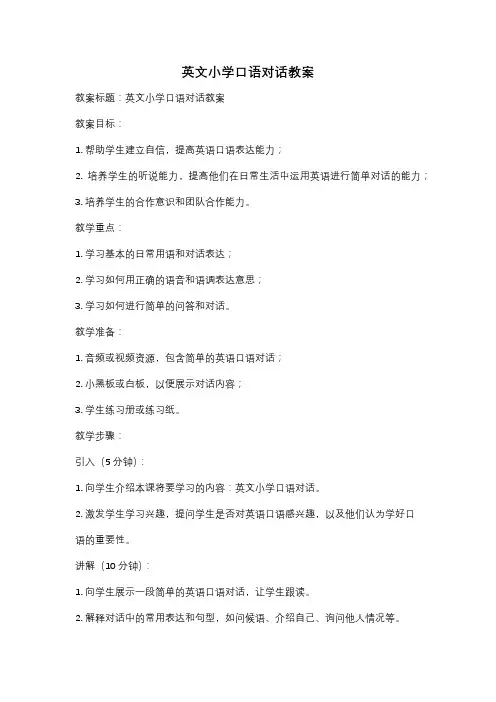 英文小学口语对话教案

教案标题：英文小学口语对话教案

教案目标：

1. 帮助学生建立自信，提高英语口语表达能力；

2. 培养学生的听说能力，提高他们在日常生活中运用英语进行简单对话的能力；

3. 培养学生的合作意识和团队合作能力。

教学重点：

1. 学习基本的日常用语和对话表达；

2. 学习如何用正确的语音和语调表达意思；

3. 学习如何进行简单的问答和对话。

教学准备：

1. 音频或视频资源，包含简单的英语口语对话；

2. 小黑板或白板，以便展示对话内容；

3. 学生练习册或练习纸。

教学步骤：

引入（5分钟）：

1. 向学生介绍本课将要学习的内容：英文小学口语对话。

2. 激发学生学习兴趣，提问学生是否对英语口语感兴趣，以及他们认为学好口语的重要性。

讲解（10分钟）：

1. 向学生展示一段简单的英语口语对话，让学生跟读。

2. 解释对话中的常用表达和句型，如问候语、介绍自己、询问他人情况等。